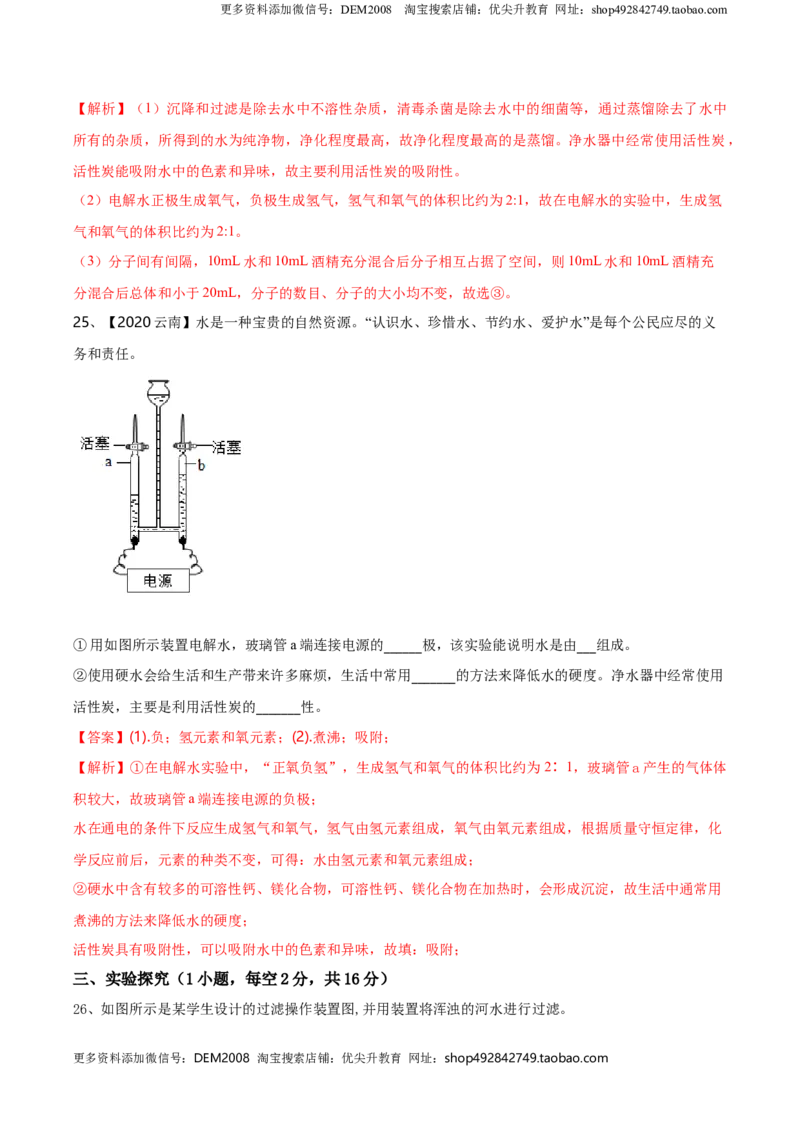 更多资料添加微信号：DEM2008 淘宝搜索店铺：优尖升教育 网址：shop492842749.taobao.com

【解析】（1）沉降和过滤是除去水中不溶性杂质，清毒杀菌是除去水中的细菌等，通过蒸馏除去了水中所有的杂质，所得到的水为纯净物，净化程度最高，故净化程度最高的是蒸馏。净水器中经常使用活性炭，活性炭能吸附水中的色素和异味，故主要利用活性炭的吸附性。

（2）电解水正极生成氧气，负极生成氢气，氢气和氧气的体积比约为2:1，故在电解水的实验中，生成氢气和氧气的体积比约为2:1。

（3）分子间有间隔，10mL水和10mL酒精充分混合后分子相互占据了空间，则10mL水和10mL酒精充分混合后总体和小于20mL，分子的数目、分子的大小均不变，故选③。

25、【2020云南】水是一种宝贵的自然资源。“认识水、珍惜水、节约水、爱护水”是每个公民应尽的义务和责任。

活塞
a
活塞
b
电源

①用如图所示装置电解水，玻璃管a端连接电源的____极，该实验能说明水是由____组成。

②使用硬水会给生活和生产带来许多麻烦，生活中常用____的方法来降低水的硬度。净水器中经常使用活性炭，主要是利用活性炭的____性。

【答案】(1).负；氢元素和氧元素；(2).煮沸；吸附；

【解析】①在电解水实验中，“正氧负氢”，生成氢气和氧气的体积比约为2：1，玻璃管a产生的气体体积较大，故玻璃管a端连接电源的负极；

水在通电的条件下反应生成氢气和氧气，氢气由氢元素组成，氧气由氧元素组成，根据质量守恒定律，化学反应前后，元素的种类不变，可得：水由氢元素和氧元素组成；

②硬水中含有较多的可溶性钙、镁化合物，可溶性钙、镁化合物在加热时，会形成沉淀，故生活中通常用煮沸的方法来降低水的硬度；

活性炭具有吸附性，可以吸附水中的色素和异味，故填：吸附；

三、实验探究（1小题，每空2分，共16分）

26、如图所示是某学生设计的过滤操作装置图，并用装置将浑浊的河水进行过滤。

更多资料添加微信号：DEM2008 淘宝搜索店铺：优尖升教育 网址：shop492842749.taobao.com